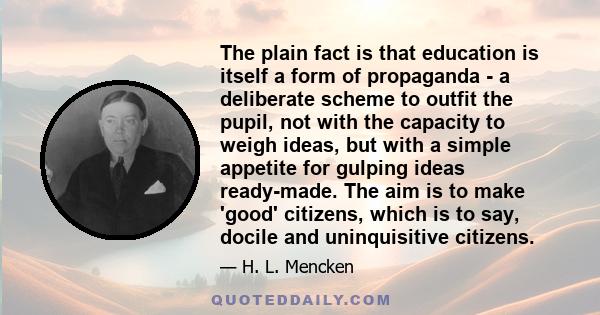 The plain fact is that education is itself a form of propaganda - a deliberate scheme to outfit the pupil, not with the capacity to weigh ideas, but with a simple appetite for gulping ideas ready-made. The aim is to make 'good' citizens, which is to say, docile and uninquisitive citizens.

— H. L. Mencken

QUOTEDDAILY.COM